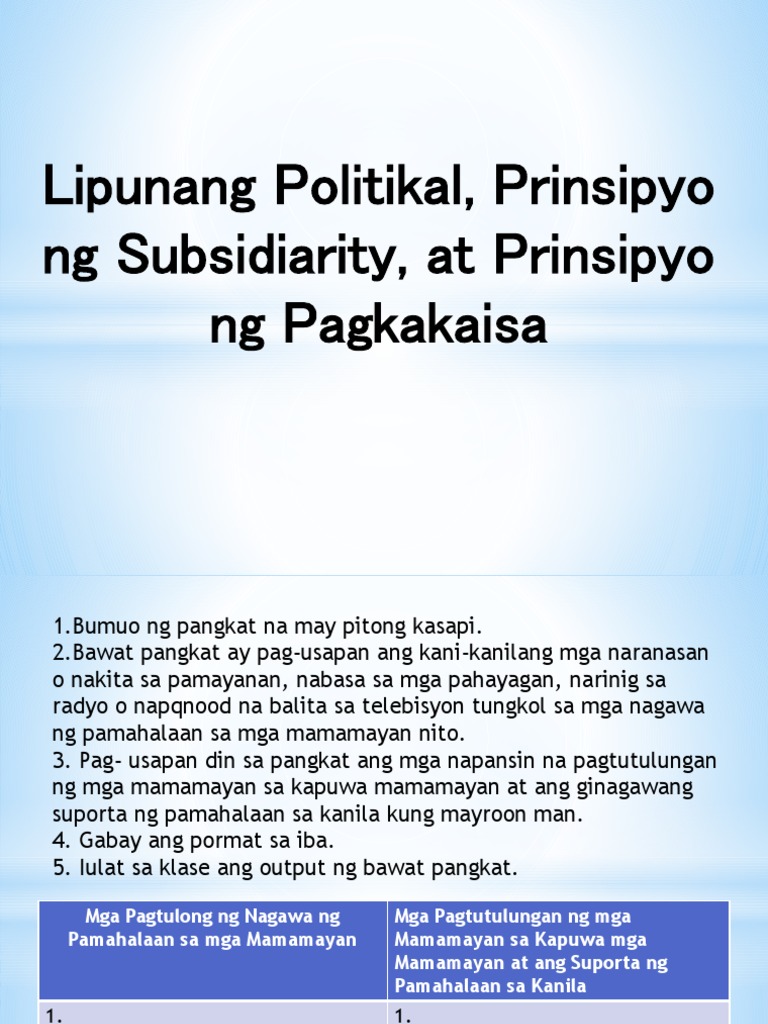 Lipunang Politikal, Prinsipyo ng Subsidiarity, at Prinsipyo ng Pagkakaisa

1.Bumuo ng pangkat na may pitong kasapi.
2.Bawat pangkat ay pag-usapan ang kani-kanilang mga naranasan o nakita sa pamayanan, nabasa sa mga pahayagan, narinig sa radyo o napqnood na balita sa telebisyon tungkol sa mga nagawa ng pamahalaan sa mga mamamayan nito.
3. Pag- usapan din sa pangkat ang mga napansin na pagtutulungan ng mga mamamayan sa kapuwa mamamayan at ang ginagawang suporta ng pamahalaan sa kanila kung mayroon man.
4. Gabay ang pormat sa iba.
5. Iulat sa klase ang output ng bawat pangkat.

| Mga Pagtulong ng Nagawa ng Pamahalaan sa mga Mamamayan | Mga Pagtutulungan ng mga Mamamayan sa Kapuwa mga Mamamayan at ang Suporta ng Pamahalaan sa Kanila |
|---|---|
| 1. | 1. |